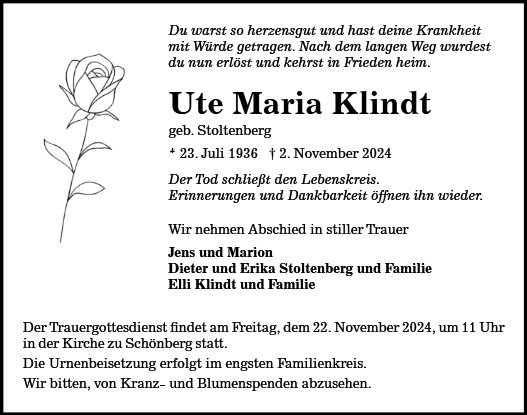 Du warst so herzensgut und hast deine Krankheit mit Würde getragen. Nach dem langen Weg wurdest du nun erlöst und kehrst in Frieden heim.

Ute Maria Klindt

geb. Stoltenberg

* 23. Juli 1936 † 2. November 2024

Der Tod schließt den Lebenskreis.
Erinnerungen und Dankbarkeit öffnen ihn wieder.

Wir nehmen Abschied in stiller Trauer

Jens und Marion
Dieter und Erika Stoltenberg und Familie
Elli Klindt und Familie

Der Trauergottesdienst findet am Freitag, dem 22. November 2024, um 11 Uhr in der Kirche zu Schönberg statt.

Die Urnenbeisetzung erfolgt im engsten Familienkreis.

Wir bitten, von Kranz- und Blumenspenden abzusehen.